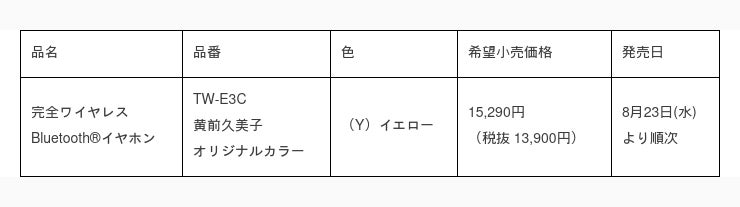 | 品名 | 品番 | 色 | 希望小売価格 | 発売日 |
|---|---|---|---|---|
| 完全ワイヤレス Bluetooth®イヤホン | TW-E3C 黄前久美子 オリジナルカラー | （Y）イエロー | 15,290円 （税抜 13,900円） | 8月23日(水) より順次 |